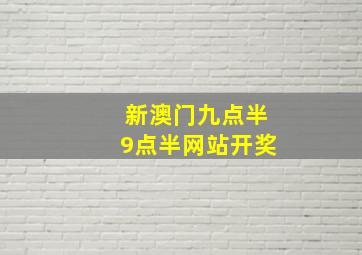 新澳门九点半
9点半网站开奖